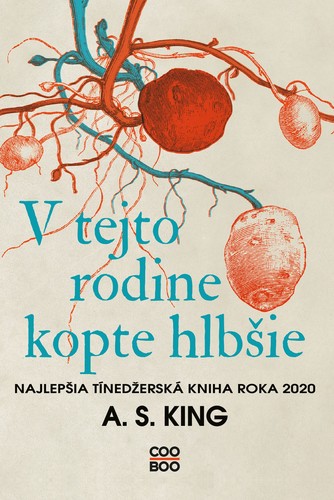 V tejto rodine kopte hlbšie

NAJLEPŠIA TÍNEDŽERSKÁ KNIHA ROKA 2020

A. S. KING

COO
BOO